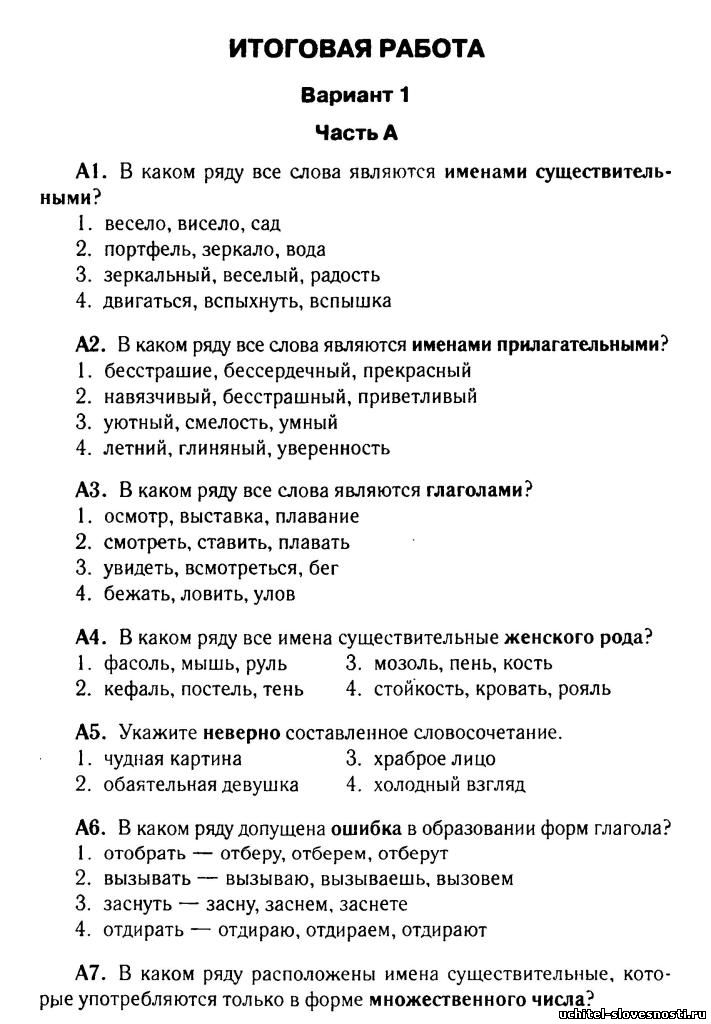 ИТОГОВАЯ РАБОТА

Вариант 1

Часть А

А1. В каком ряду все слова являются именами существительными?
1. весело, висело, сад
2. портфель, зеркало, вода
3. зеркальный, веселый, радость
4. двигаться, вспыхнуть, вспышка

А2. В каком ряду все слова являются именами прилагательными?
1. бесстрашие, бессердечный, прекрасный
2. навязчивый, бесстрашный, приветливый
3. уютный, смелость, умный
4. летний, глиняный, уверенность

А3. В каком ряду все слова являются глаголами?
1. осмотр, выставка, плавание
2. смотреть, ставить, плавать
3. увидеть, всмотреться, бег
4. бежать, ловить, улов

А4. В каком ряду все имена существительные женского рода?
1. фасоль, мышь, руль
2. кефаль, постель, тень
3. мозоль, пень, кость
4. стойкость, кровать, рояль

А5. Укажите неверно составленное словосочетание.
1. чудная картина
2. обаятельная девушка
3. храброе лицо
4. холодный взгляд

А6. В каком ряду допущена ошибка в образовании форм глагола?
1. отобрать — отберу, отберем, отберут
2. вызывать — вызываю, вызываешь, вызовем
3. заснуть — засну, заснем, заснете
4. отдирать — отдираю, отдираем, отдирают

А7. В каком ряду расположены имена существительные, которые употребляются только в форме множественного числа?

uchitel-slovesnosti.ru